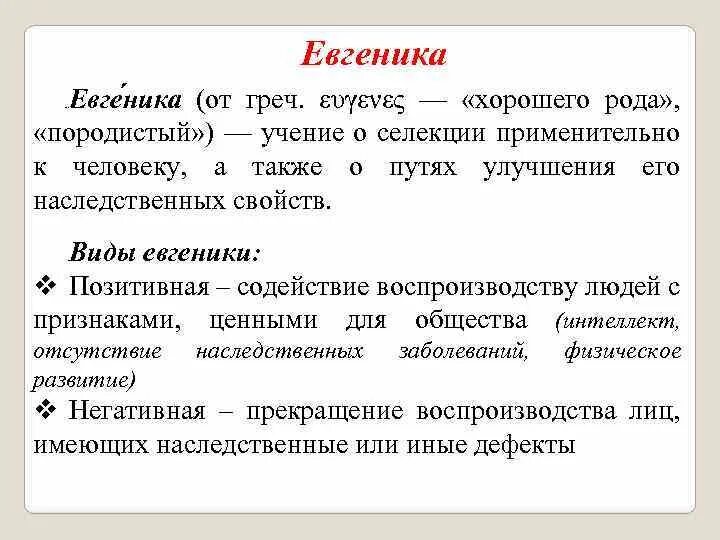 Евгеника

Евге́ника (от греч. ευγενες — «хорошего рода», «породистый») — учение о селекции применительно к человеку, а также о путях улучшения его наследственных свойств.

Виды евгеники:
❖ Позитивная – содействие воспроизводству людей с признаками, ценными для общества (интеллект, отсутствие наследственных заболеваний, физическое развитие)
❖ Негативная – прекращение воспроизводства лиц, имеющих наследственные или иные дефекты